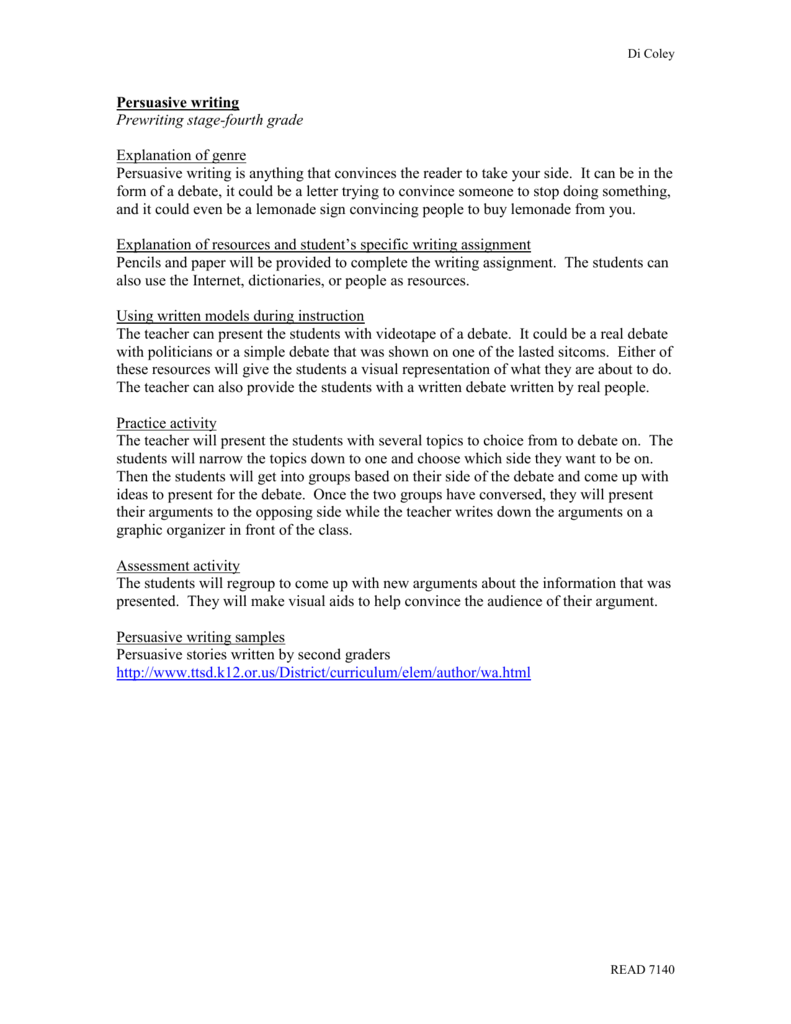 Di Coley

Persuasive writing
Prewriting stage-fourth grade

Explanation of genre
Persuasive writing is anything that convinces the reader to take your side. It can be in the form of a debate, it could be a letter trying to convince someone to stop doing something, and it could even be a lemonade sign convincing people to buy lemonade from you.

Explanation of resources and student's specific writing assignment
Pencils and paper will be provided to complete the writing assignment. The students can also use the Internet, dictionaries, or people as resources.

Using written models during instruction
The teacher can present the students with videotape of a debate. It could be a real debate with politicians or a simple debate that was shown on one of the lasted sitcoms. Either of these resources will give the students a visual representation of what they are about to do. The teacher can also provide the students with a written debate written by real people.

Practice activity
The teacher will present the students with several topics to choice from to debate on. The students will narrow the topics down to one and choose which side they want to be on. Then the students will get into groups based on their side of the debate and come up with ideas to present for the debate. Once the two groups have conversed, they will present their arguments to the opposing side while the teacher writes down the arguments on a graphic organizer in front of the class.

Assessment activity
The students will regroup to come up with new arguments about the information that was presented. They will make visual aids to help convince the audience of their argument.

Persuasive writing samples
Persuasive stories written by second graders
http://www.ttsd.k12.or.us/District/curriculum/elem/author/wa.html

READ 7140